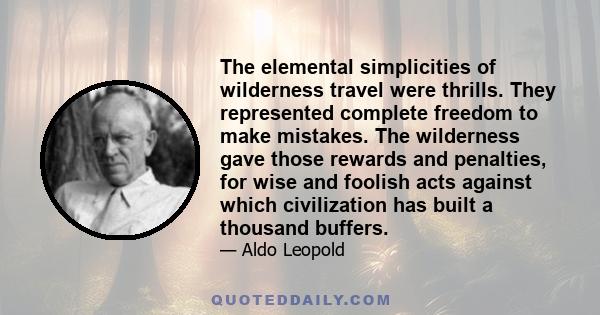 The elemental simplicities of wilderness travel were thrills. They represented complete freedom to make mistakes. The wilderness gave those rewards and penalties, for wise and foolish acts against which civilization has built a thousand buffers.

— Aldo Leopold

QUOTEDDAILY.COM